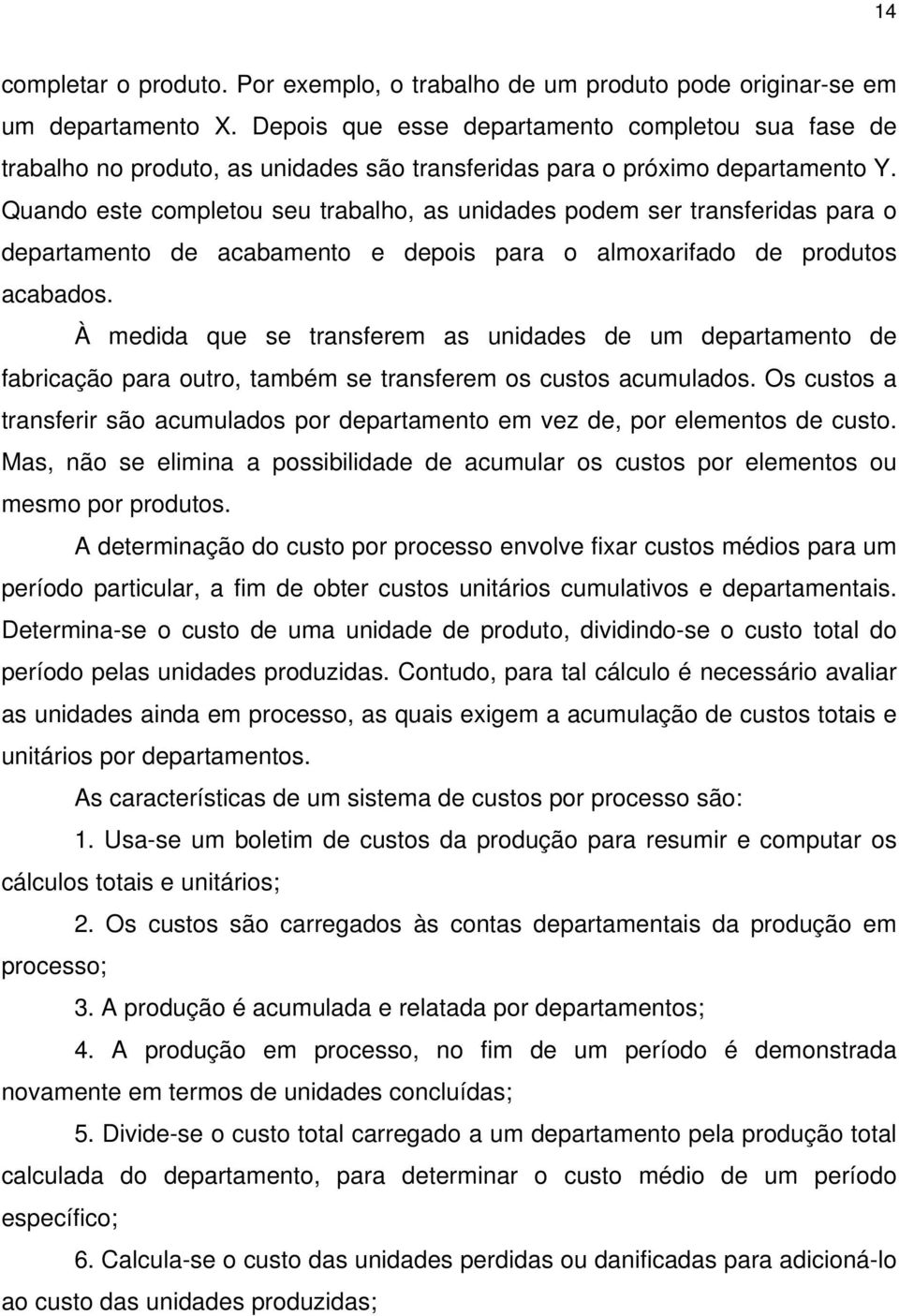 14

completar o produto. Por exemplo, o trabalho de um produto pode originar-se em um departamento X. Depois que esse departamento completou sua fase de trabalho no produto, as unidades são transferidas para o próximo departamento Y. Quando este completou seu trabalho, as unidades podem ser transferidas para o departamento de acabamento e depois para o almoxarifado de produtos acabados.

À medida que se transferem as unidades de um departamento de fabricação para outro, também se transferem os custos acumulados. Os custos a transferir são acumulados por departamento em vez de, por elementos de custo. Mas, não se elimina a possibilidade de acumular os custos por elementos ou mesmo por produtos.

A determinação do custo por processo envolve fixar custos médios para um período particular, a fim de obter custos unitários cumulativos e departamentais. Determina-se o custo de uma unidade de produto, dividindo-se o custo total do período pelas unidades produzidas. Contudo, para tal cálculo é necessário avaliar as unidades ainda em processo, as quais exigem a acumulação de custos totais e unitários por departamentos.

As características de um sistema de custos por processo são:

1. Usa-se um boletim de custos da produção para resumir e computar os cálculos totais e unitários;

2. Os custos são carregados às contas departamentais da produção em processo;

3. A produção é acumulada e relatada por departamentos;

4. A produção em processo, no fim de um período é demonstrada novamente em termos de unidades concluídas;

5. Divide-se o custo total carregado a um departamento pela produção total calculada do departamento, para determinar o custo médio de um período específico;

6. Calcula-se o custo das unidades perdidas ou danificadas para adicioná-lo ao custo das unidades produzidas;